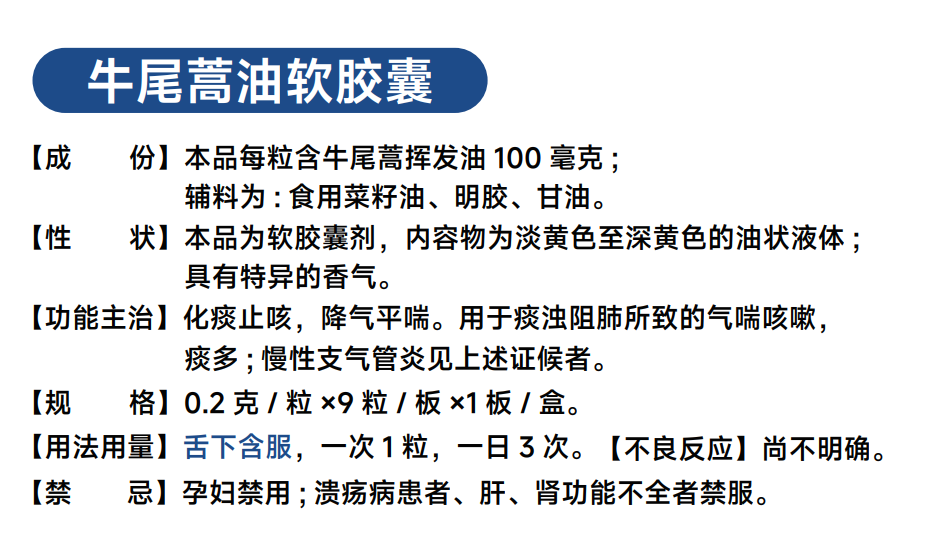 牛尾蒿油软胶囊

【成 份】本品每粒含牛尾蒿挥发油100毫克；
辅料为：食用菜籽油、明胶、甘油。

【性 状】本品为软胶囊剂，内容物为淡黄色至深黄色的油状液体；
具有特异的香气。

【功能主治】化痰止咳，降气平喘。用于痰浊阻肺所致的气喘咳嗽，
痰多；慢性支气管炎见上述证候者。

【规 格】0.2克/粒×9粒/板×1板/盒。

【用法用量】舌下含服，一次1粒，一日3次。【不良反应】尚不明确。

【禁 忌】孕妇禁用；溃疡病患者、肝、肾功能不全者禁服。